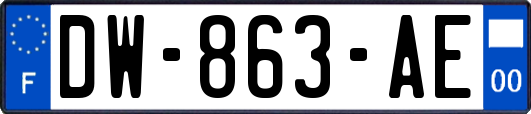 F
DW-863-AE
00